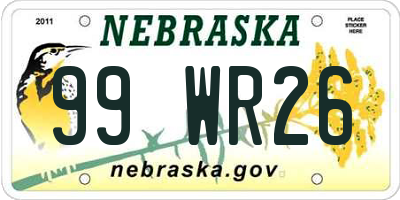 2011

NEBRASKA

PLACE STICKER HERE

99 WR26

nebraska.gov